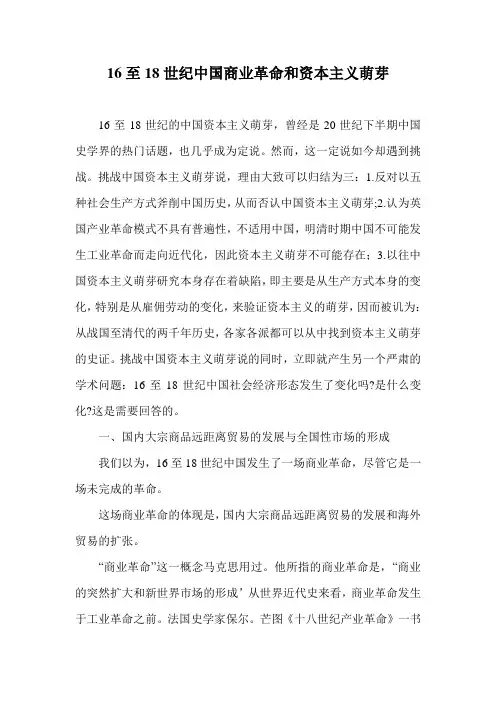 16 至 18 世纪中国商业革命和资本主义萌芽

16 至 18 世纪的中国资本主义萌芽，曾经是 20 世纪下半期中国史学界的热门话题，也几乎成为定说。然而，这一定说如今却遇到挑战。挑战中国资本主义萌芽说，理由大致可以归结为三：1.反对以五种社会生产方式斧削中国历史，从而否认中国资本主义萌芽;2.认为英国产业革命模式不具有普遍性，不适用中国，明清时期中国不可能发生工业革命而走向近代化，因此资本主义萌芽不可能存在；3.以往中国资本主义萌芽研究本身存在着缺陷，即主要是从生产方式本身的变化，特别是从雇佣劳动的变化，来验证资本主义的萌芽，因而被讥为：从战国至清代的两千年历史，各家各派都可以从中找到资本主义萌芽的史证。挑战中国资本主义萌芽说的同时，立即就产生另一个严肃的学术问题：16 至 18 世纪中国社会经济形态发生了变化吗?是什么变化?这是需要回答的。

一、国内大宗商品远距离贸易的发展与全国性市场的形成

我们以为，16 至 18 世纪中国发生了一场商业革命，尽管它是一场未完成的革命。

这场商业革命的体现是，国内大宗商品远距离贸易的发展和海外贸易的扩张。

“商业革命”这一概念马克思用过。他所指的商业革命是，“商业的突然扩大和新世界市场的形成’从世界近代史来看，商业革命发生于工业革命之前。法国史学家保尔。芒图《十八世纪产业革命》一书